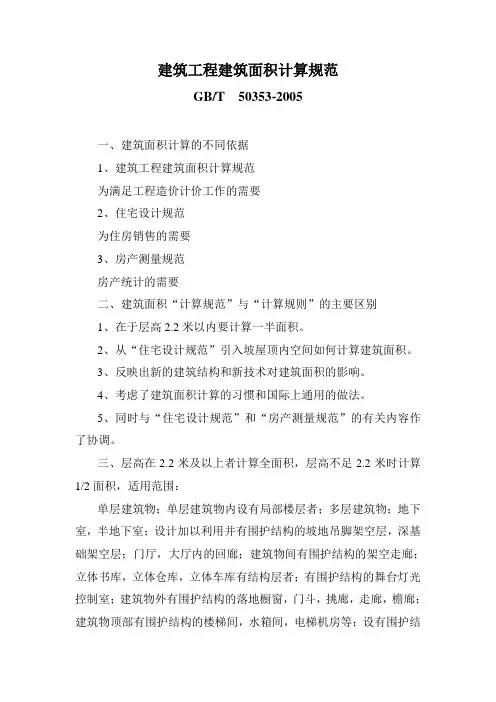 建筑工程建筑面积计算规范

GB/T 50353-2005

一、建筑面积计算的不同依据

1、建筑工程建筑面积计算规范

为满足工程造价计价工作的需要

2、住宅设计规范

为住房销售的需要

3、房产测量规范

房产统计的需要

二、建筑面积“计算规范”与“计算规则”的主要区别

1、在于层高 2.2 米以内要计算一半面积。

2、从“住宅设计规范”引入坡屋顶内空间如何计算建筑面积。

3、反映出新的建筑结构和新技术对建筑面积的影响。

4、考虑了建筑面积计算的习惯和国际上通用的做法。

5、同时与“住宅设计规范”和“房产测量规范”的有关内容作了协调。

三、层高在 2.2 米及以上者计算全面积，层高不足 2.2 米时计算 1/2 面积，适用范围：

单层建筑物；单层建筑物内设有局部楼层者；多层建筑物；地下室，半地下室；设计加以利用并有围护结构的坡地吊脚架空层，深基础架空层；门厅，大厅内的回廊；建筑物间有围护结构的架空走廊；立体书库，立体仓库，立体车库有结构层者；有围护结构的舞台灯光控制室；建筑物外有围护结构的落地橱窗，门斗，挑廊，走廊，檐廊；建筑物顶部有围护结构的楼梯间，水箱间，电梯机房等；设有围护结